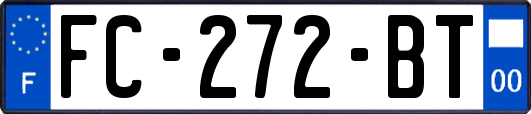 F
FC-272-BT
00